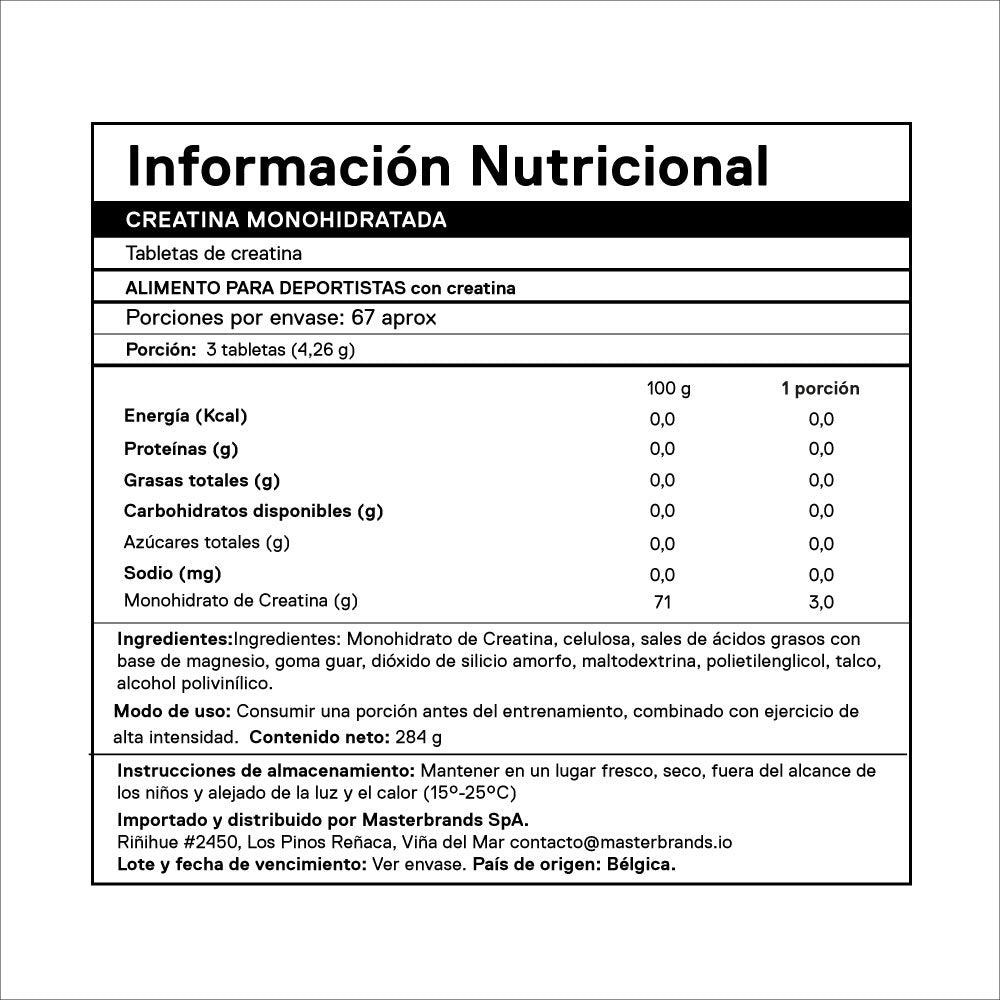 Información Nutricional

CREATINA MONOHIDRATADA

Tabletas de creatina

ALIMENTO PARA DEPORTISTAS con creatina

Porciones por envase: 67 aprox

Porción: 3 tabletas (4,26 g)

| | 100 g | 1 porción |
|---|---|---|
| Energía (Kcal) | 0,0 | 0,0 |
| Proteínas (g) | 0,0 | 0,0 |
| Grasas totales (g) | 0,0 | 0,0 |
| Carbohidratos disponibles (g) | 0,0 | 0,0 |
| Azúcares totales (g) | 0,0 | 0,0 |
| Sodio (mg) | 0,0 | 0,0 |
| Monohidrato de Creatina (g) | 71 | 3,0 |

Ingredientes:Ingredientes: Monohidrato de Creatina, celulosa, sales de ácidos grasos con base de magnesio, goma guar, dióxido de silicio amorfo, maltodextrina, polietilenglicol, talco, alcohol polivinílico.

Modo de uso: Consumir una porción antes del entrenamiento, combinado con ejercicio de alta intensidad. Contenido neto: 284 g

Instrucciones de almacenamiento: Mantener en un lugar fresco, seco, fuera del alcance de los niños y alejado de la luz y el calor (15º-25ºC)

Importado y distribuido por Masterbrands SpA.
Riñihue #2450, Los Pinos Reñaca, Viña del Mar contacto@masterbrands.io
Lote y fecha de vencimiento: Ver envase. País de origen: Bélgica.